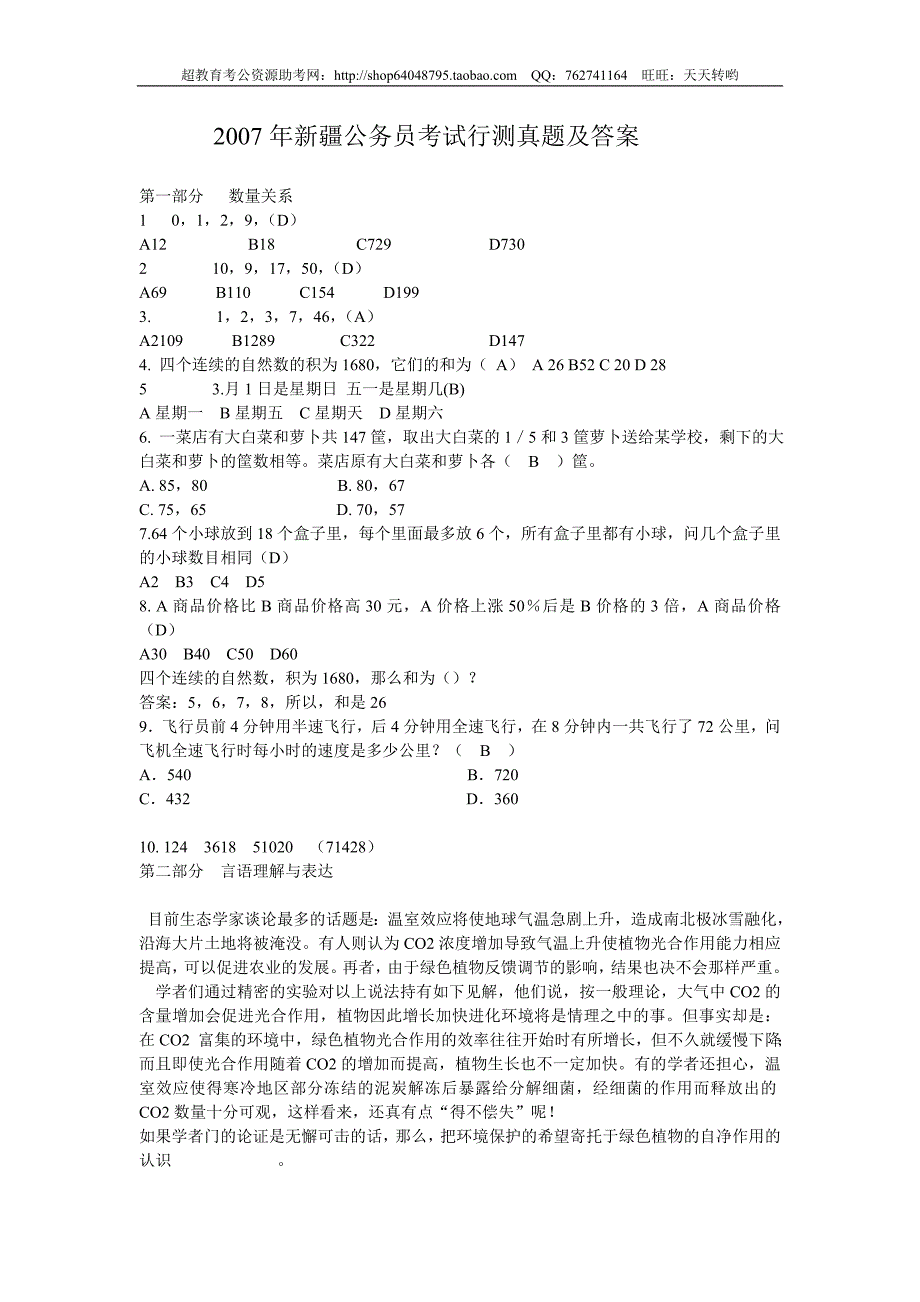 超教育考公资源助考网：http://shop64048795.taobao.com QQ：762741164 旺旺：天天转哟

2007 年新疆公务员考试行测真题及答案

第一部分 数量关系
1 0，1，2，9，（D）
A12 B18 C729 D730
2 10，9，17，50，（D）
A69 B110 C154 D199
3. 1，2，3，7，46，（A）
A2109 B1289 C322 D147
4. 四个连续的自然数的积为 1680，它们的和为（ A） A 26 B52 C 20 D 28
5 3.月 1 日是星期日 五一是星期几(B)
A 星期一 B 星期五 C 星期天 D 星期六
6. 一菜店有大白菜和萝卜共 147 筐，取出大白菜的 1 / 5 和 3 筐萝卜送给某学校，剩下的大白菜和萝卜的筐数相等。菜店原有大白菜和萝卜各（ B ）筐。
A. 85，80 B. 80，67
C. 75，65 D. 70，57
7.64 个小球放到 18 个盒子里，每个里面最多放 6 个，所有盒子里都有小球，问几个盒子里的小球数目相同（D）
A2 B3 C4 D5
8. A 商品价格比 B 商品价格高 30 元，A 价格上涨 50％后是 B 价格的 3 倍，A 商品价格（D）
A30 B40 C50 D60
四个连续的自然数，积为 1680，那么和为（）？
答案：5，6，7，8，所以，和是 26
9．飞行员前 4 分钟用半速飞行，后 4 分钟用全速飞行，在 8 分钟内一共飞行了 72 公里，问飞机全速飞行时每小时的速度是多少公里？（ B ）
A．540 B．720
C．432 D．360

10. 124 3618 51020 （71428）
第二部分 言语理解与表达

目前生态学家谈论最多的话题是：温室效应将使地球气温急剧上升，造成南北极冰雪融化，沿海大片土地将被淹没。有人则认为 CO2 浓度增加导致气温上升使植物光合作用能力相应提高，可以促进农业的发展。再者，由于绿色植物反馈调节的影响，结果也决不会那样严重。

学者们通过精密的实验对以上说法持有如下见解，他们说，按一般理论，大气中 CO2 的含量增加会促进光合作用，植物因此增长加快进化环境将是情理之中的事。但事实却是：在 CO2 富集的环境中，绿色植物光合作用的效率往往在开始时有所增长，但不久就缓慢下降而且即使光合作用随着 CO2 的增加而提高，植物生长也不一定加快。有的学者还担心，温室效应使得寒冷地区部分冻结的泥炭解冻后暴露给分解细菌，经细菌的作用而释放出的 CO2 数量十分可观，这样看来，还真有点“得不偿失”呢！
如果学者门的论证是无懈可击的话，那么，把环境保护的希望寄托于绿色植物的自净作用的认识 。